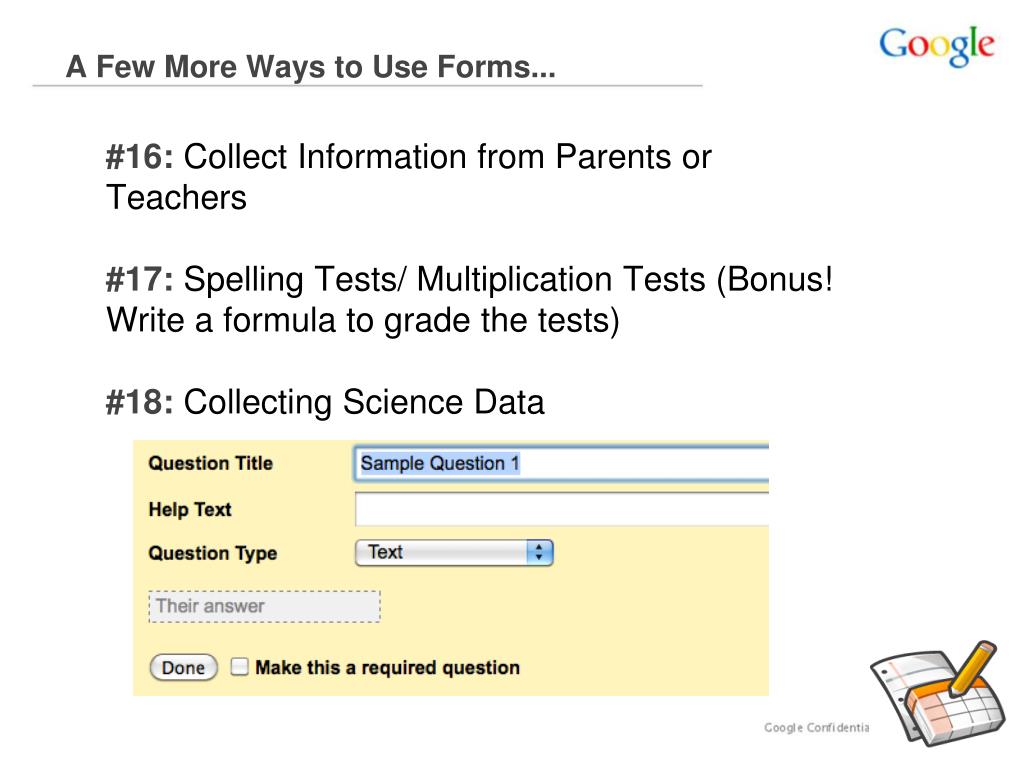 A Few More Ways to Use Forms...

Google

#16: Collect Information from Parents or Teachers

#17: Spelling Tests/ Multiplication Tests (Bonus! Write a formula to grade the tests)

#18: Collecting Science Data

Question Title
Sample Question 1
Help Text
Question Type
Text
Their answer
Done
Make this a required question

Google Confidentia